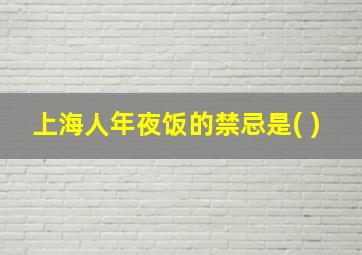 上海人年夜饭的禁忌是( )